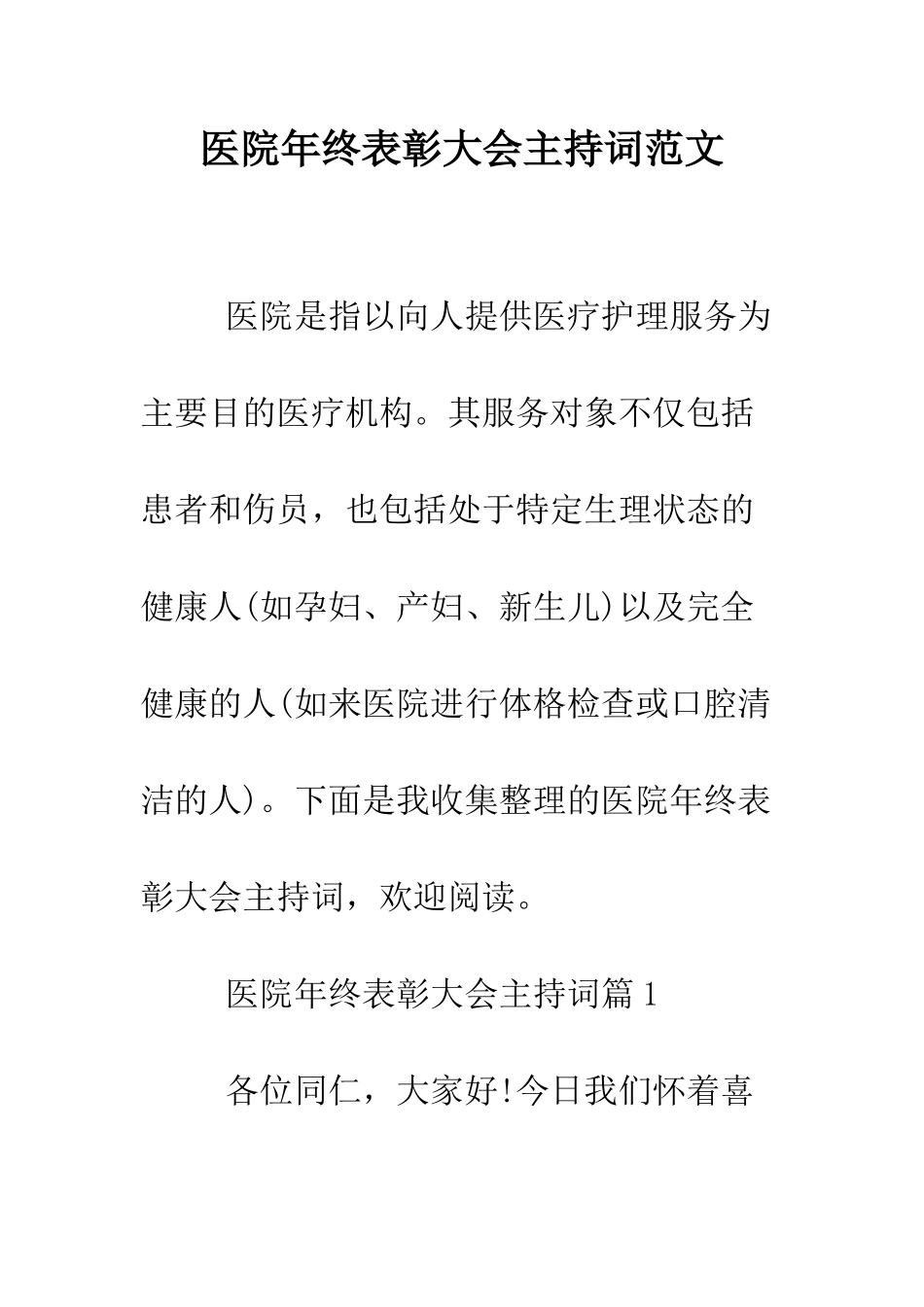 医院年终表彰大会主持词范文

医院是指以向人提供医疗护理服务为主要目的医疗机构。其服务对象不仅包括患者和伤员，也包括处于特定生理状态的健康人(如孕妇、产妇、新生儿)以及完全健康的人(如来医院进行体格检查或口腔清洁的人)。下面是我收集整理的医院年终表彰大会主持词，欢迎阅读。

医院年终表彰大会主持词篇1

各位同仁，大家好!今日我们怀着喜